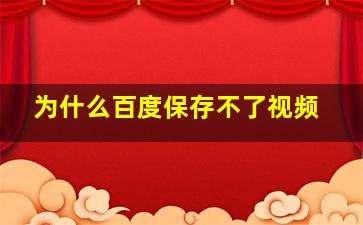 为什么百度保存不了视频